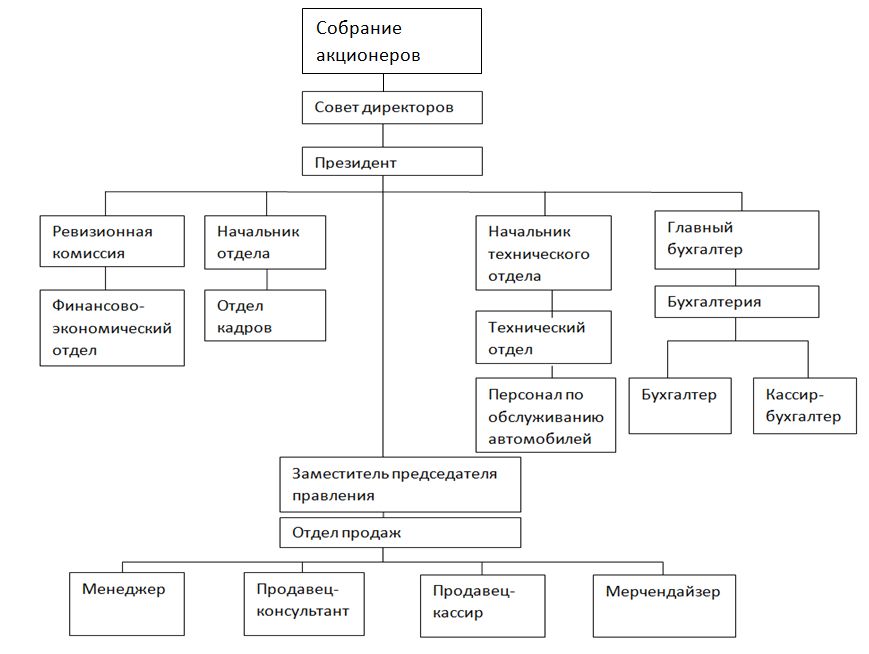 Собрание акционеров

Совет директоров

Президент

Ревизионная комиссия

Финансово-экономический отдел

Начальник отдела

Отдел кадров

Начальник технического отдела

Технический отдел

Персонал по обслуживанию автомобилей

Главный бухгалтер

Бухгалтерия

Бухгалтер

Кассир-бухгалтер

Заместитель председателя правления

Отдел продаж

Менеджер

Продавец-консультант

Продавец-кассир

Мерчендайзер